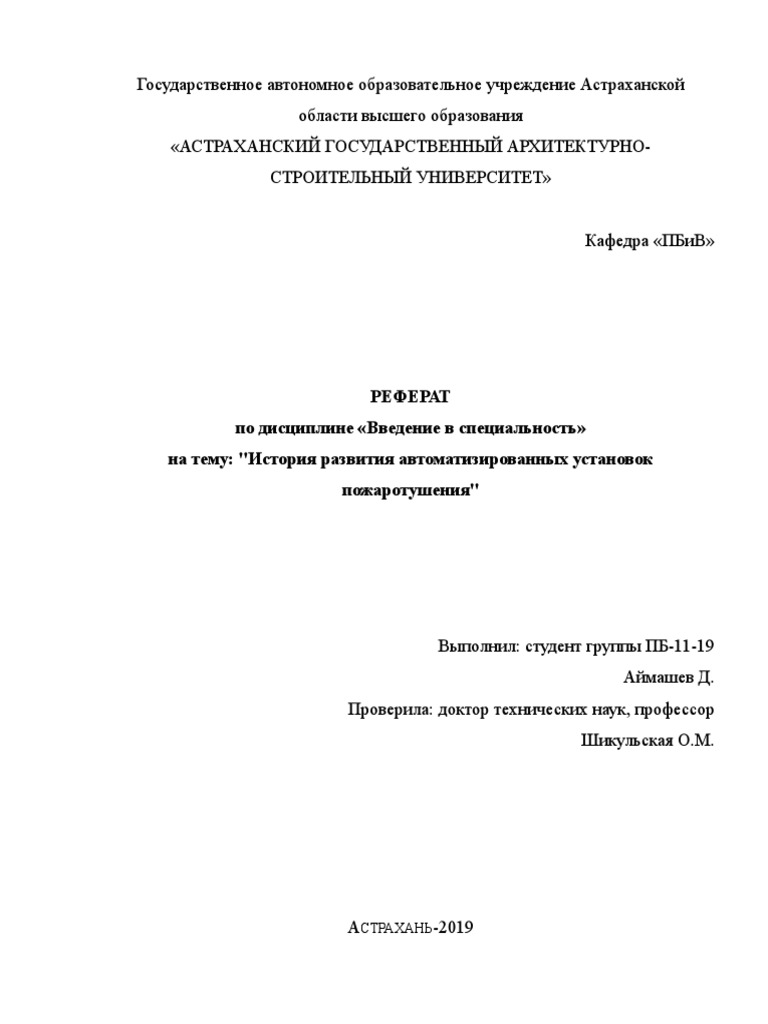 Государственное автономное образовательное учреждение Астраханской области высшего образования
«АСТРАХАНСКИЙ ГОСУДАРСТВЕННЫЙ АРХИТЕКТУРНО-СТРОИТЕЛЬНЫЙ УНИВЕРСИТЕТ»

Кафедра «ПБиВ»

РЕФЕРАТ
по дисциплине «Введение в специальность»
на тему: "История развития автоматизированных установок пожаротушения"

Выполнил: студент группы ПБ-11-19
Аймашев Д.
Проверила: доктор технических наук, профессор
Шикульская О.М.

АСТРАХАНЬ-2019